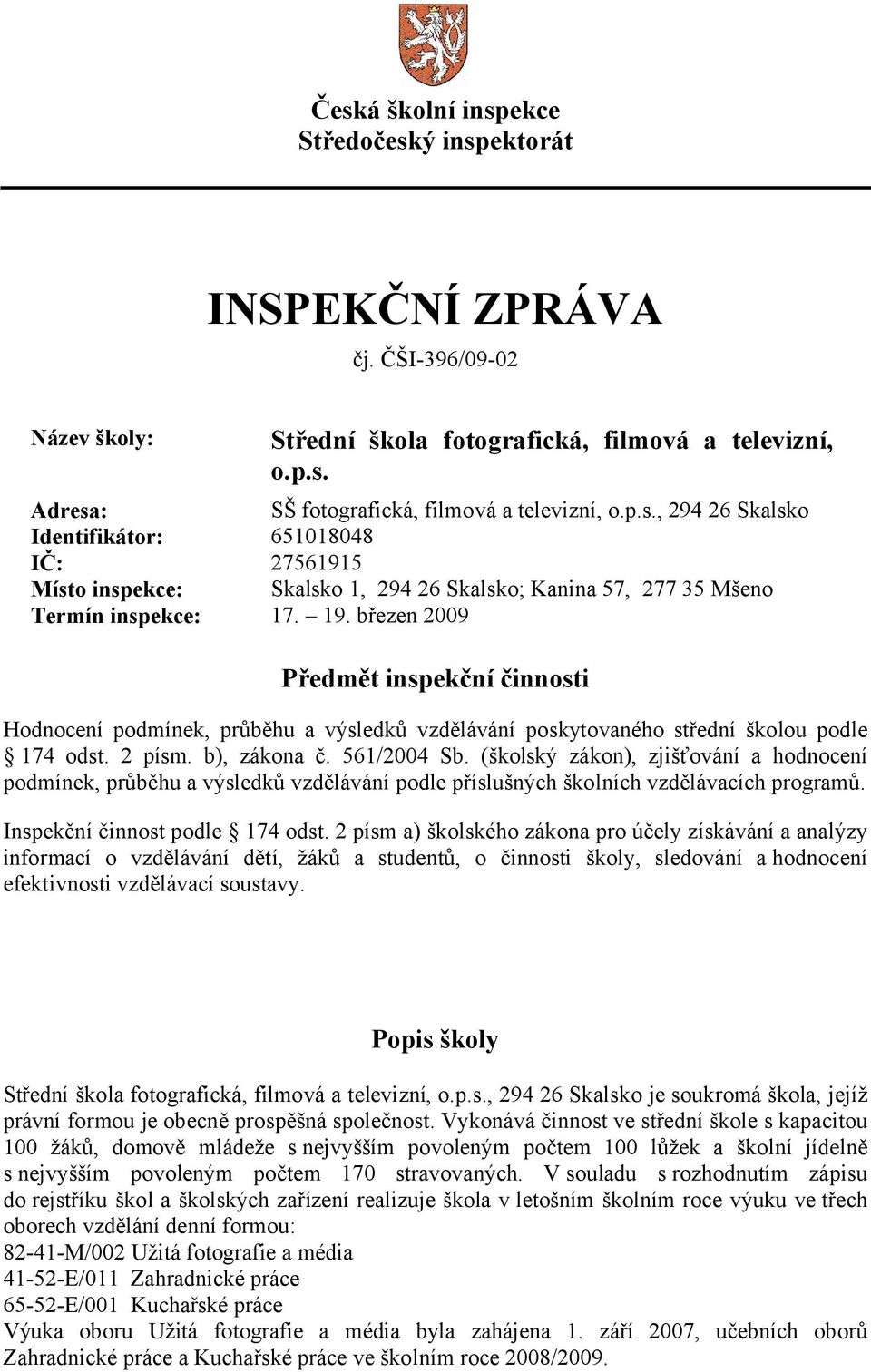 Česká školní inspekce
Středočeský inspektorát

INSPEKČNÍ ZPRÁVA
čj. ČŠI-396/09-02

Název školy: Střední škola fotografická, filmová a televizní, o.p.s.

Adresa: SŠ fotografická, filmová a televizní, o.p.s., 294 26 Skalsko
Identifikátor: 651018048
IČ: 27561915
Místo inspekce: Skalsko 1, 294 26 Skalsko; Kanina 57, 277 35 Mšeno
Termín inspekce: 17. – 19. březen 2009

Předmět inspekční činnosti

Hodnocení podmínek, průběhu a výsledků vzdělávání poskytovaného střední školou podle § 174 odst. 2 písm. b), zákona č. 561/2004 Sb. (školský zákon), zjišťování a hodnocení podmínek, průběhu a výsledků vzdělávání podle příslušných školních vzdělávacích programů.

Inspekční činnost podle § 174 odst. 2 písm a) školského zákona pro účely získávání a analýzy informací o vzdělávání dětí, žáků a studentů, o činnosti školy, sledování a hodnocení efektivnosti vzdělávací soustavy.

Popis školy

Střední škola fotografická, filmová a televizní, o.p.s., 294 26 Skalsko je soukromá škola, jejíž právní formou je obecně prospěšná společnost. Vykonává činnost ve střední škole s kapacitou 100 žáků, domově mládeže s nejvyšším povoleným počtem 100 lůžek a školní jídelně s nejvyšším povoleným počtem 170 stravovaných. V souladu s rozhodnutím zápisu do rejstříku škol a školských zařízení realizuje škola v letošním školním roce výuku ve třech oborech vzdělání denní formou:
82-41-M/002 Užitá fotografie a média
41-52-E/011 Zahradnické práce
65-52-E/001 Kuchařské práce
Výuka oboru Užitá fotografie a média byla zahájena 1. září 2007, učebních oborů Zahradnické práce a Kuchařské práce ve školním roce 2008/2009.